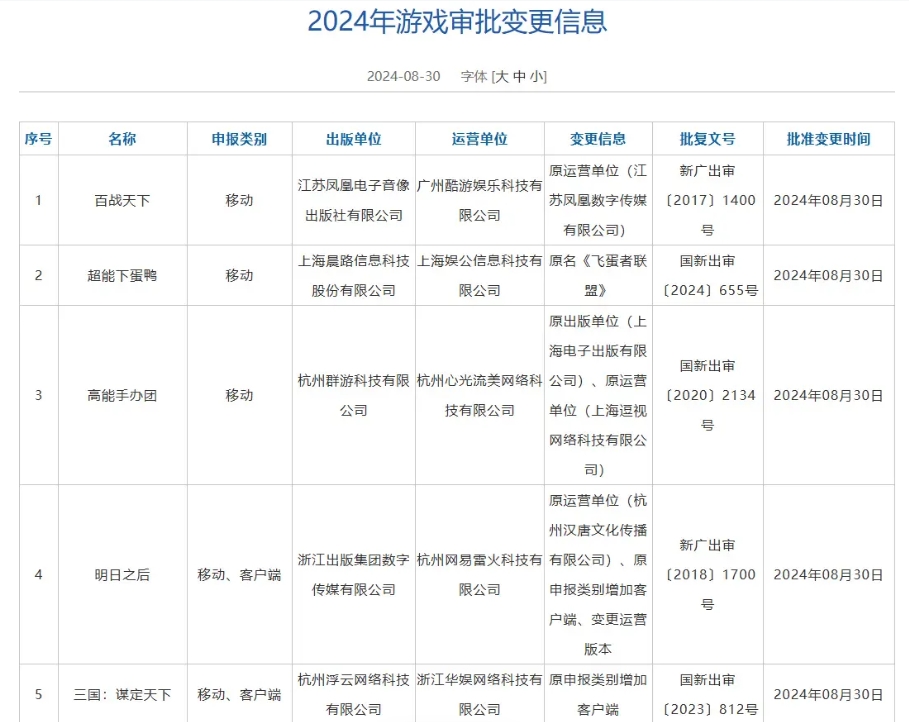 2024年游戏审批变更信息

2024-08-30 字体 [大 中 小]

| 序号 | 名称 | 申报类别 | 出版单位 | 运营单位 | 变更信息 | 批复文号 | 批准变更时间 |
|---|---|---|---|---|---|---|---|
| 1 | 百战天下 | 移动 | 江苏凤凰电子音像出版社有限公司 | 广州酷游娱乐科技有限公司 | 原运营单位（江苏凤凰数字传媒有限公司） | 新广出审〔2017〕1400号 | 2024年08月30日 |
| 2 | 超能下蛋鸭 | 移动 | 上海晨路信息科技股份有限公司 | 上海娱公信息科技有限公司 | 原名《飞蛋者联盟》 | 国新出审〔2024〕655号 | 2024年08月30日 |
| 3 | 高能手办团 | 移动 | 杭州群游科技有限公司 | 杭州心光流美网络科技有限公司 | 原出版单位（上海电子出版有限公司）、原运营单位（上海逗视网络科技有限公司） | 国新出审〔2020〕2134号 | 2024年08月30日 |
| 4 | 明日之后 | 移动、客户端 | 浙江出版集团数字传媒有限公司 | 杭州网易雷火科技有限公司 | 原运营单位（杭州汉唐文化传播有限公司）、原申报类别增加客户端、变更运营版本 | 新广出审〔2018〕1700号 | 2024年08月30日 |
| 5 | 三国：谋定天下 | 移动、客户端 | 杭州浮云网络科技有限公司 | 浙江华娱网络科技有限公司 | 原申报类别增加客户端 | 国新出审〔2023〕812号 | 2024年08月30日 |